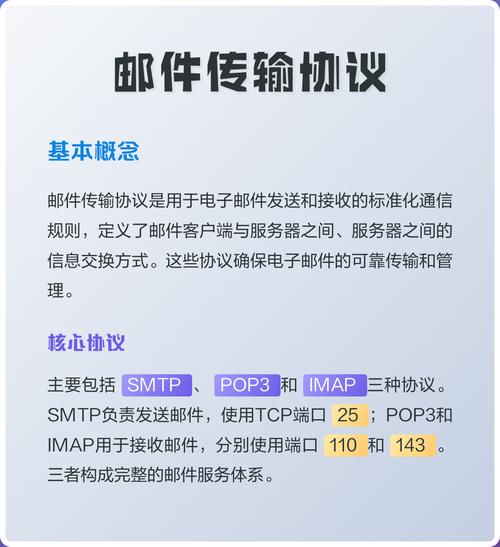 邮件传输协议

基本概念

邮件传输协议是用于电子邮件发送和接收的标准化通信规则，定义了邮件客户端与服务器之间、服务器之间的信息交换方式。这些协议确保电子邮件的可靠传输和管理。

核心协议

主要包括 SMTP 、 POP3 和 IMAP 三种协议。SMTP负责发送邮件，使用TCP端口 25 ；POP3和IMAP用于接收邮件，分别使用端口 110 和 143 。三者构成完整的邮件服务体系。